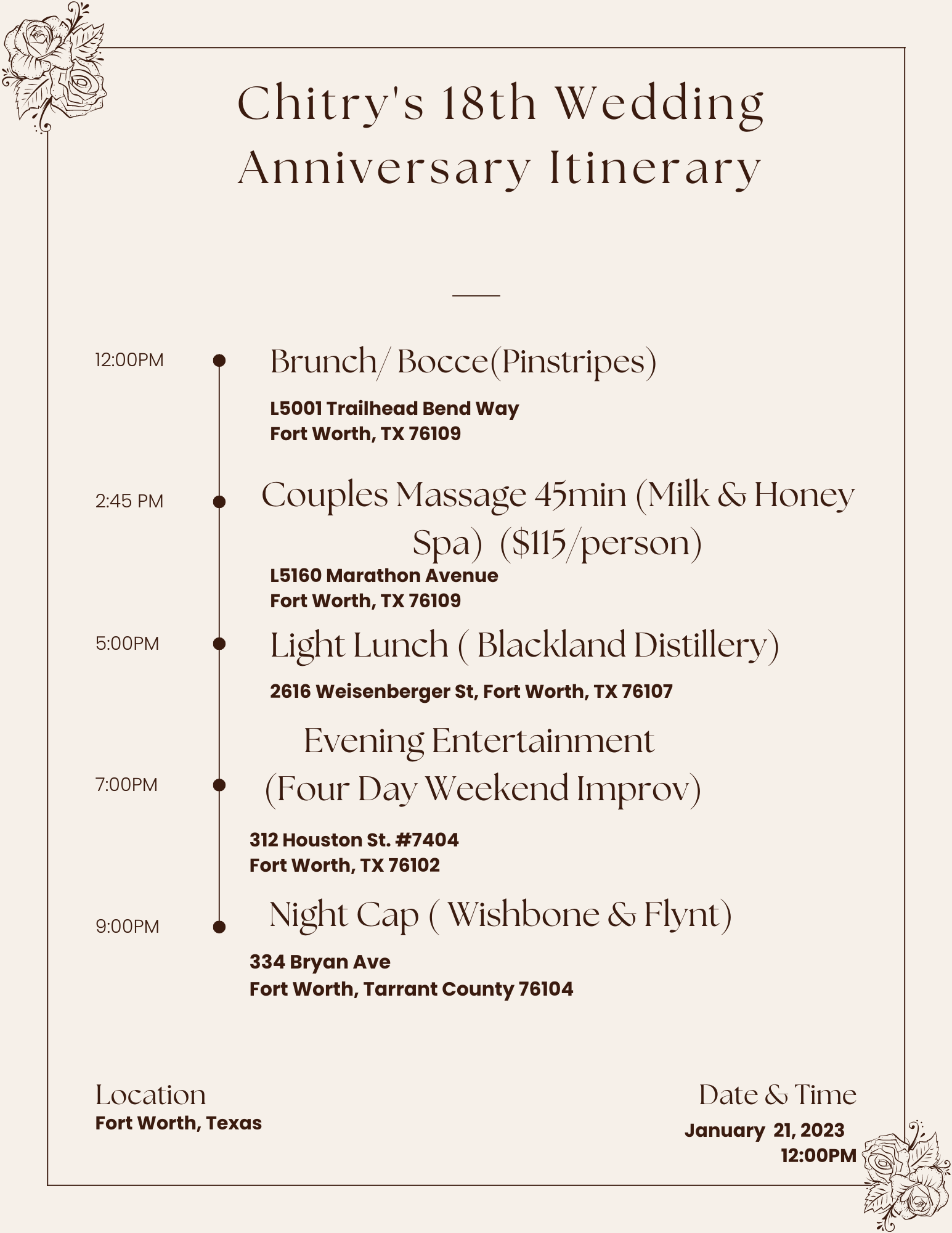 Chitry's 18th Wedding Anniversary Itinerary

12:00PM

Brunch/ Bocce(Pinstripes)

L5001 Trailhead Bend Way
Fort Worth, TX 76109

2:45 PM

Couples Massage 45min (Milk & Honey Spa) ($115/person)

L5160 Marathon Avenue
Fort Worth, TX 76109

5:00PM

Light Lunch ( Blackland Distillery)

2616 Weisenberger St, Fort Worth, TX 76107

7:00PM

Evening Entertainment (Four Day Weekend Improv)

312 Houston St. #7404
Fort Worth, TX 76102

9:00PM

Night Cap ( Wishbone & Flynt)

334 Bryan Ave
Fort Worth, Tarrant County 76104

Location
Fort Worth, Texas

Date & Time
January 21, 2023
12:00PM